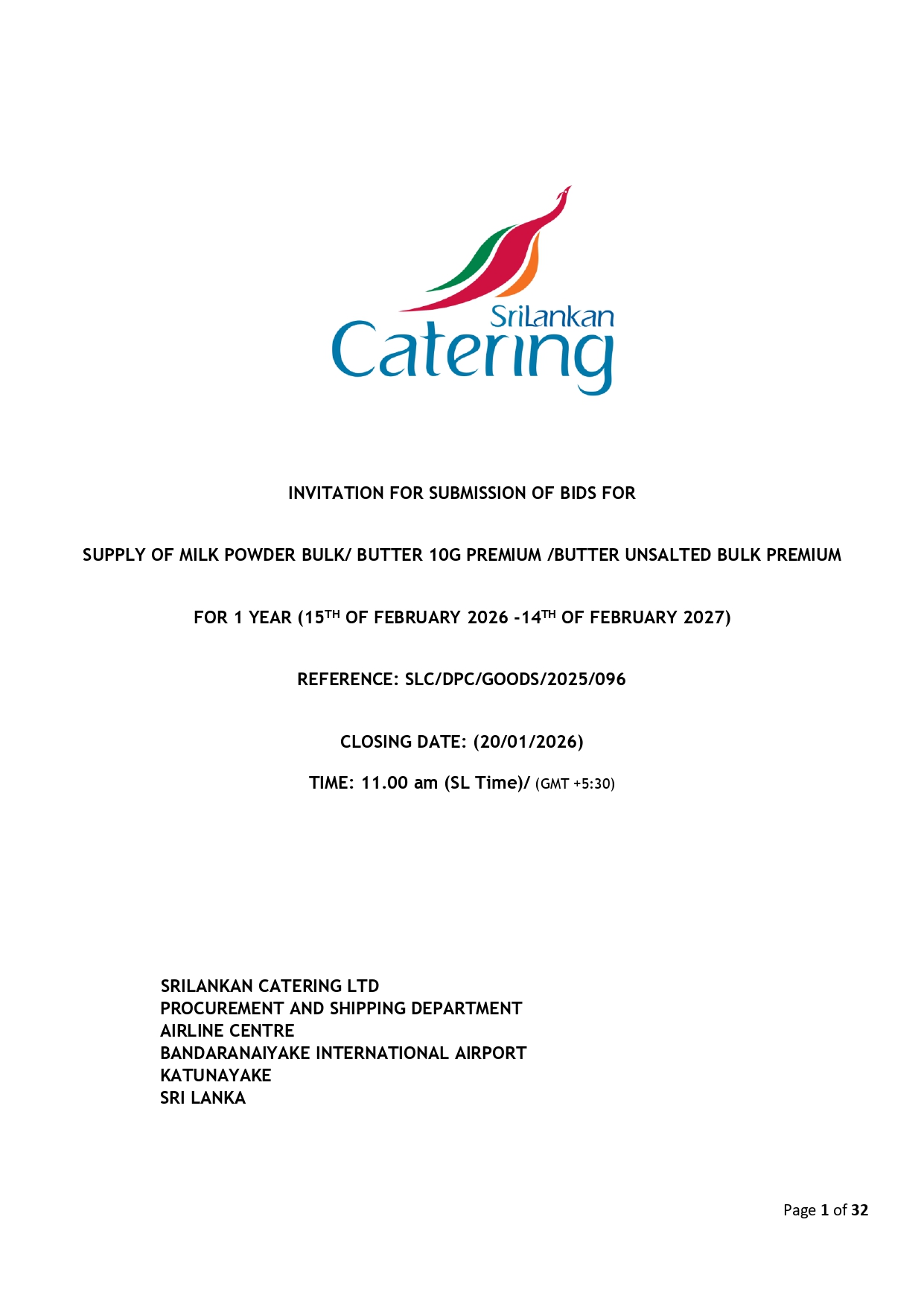 SriLankan
Catering

INVITATION FOR SUBMISSION OF BIDS FOR

SUPPLY OF MILK POWDER BULK/ BUTTER 10G PREMIUM /BUTTER UNSALTED BULK PREMIUM

FOR 1 YEAR (15$^{TH}$ OF FEBRUARY 2026 -14$^{TH}$ OF FEBRUARY 2027)

REFERENCE: SLC/DPC/GOODS/2025/096

CLOSING DATE: (20/01/2026)

TIME: 11.00 am (SL Time)/ (GMT +5:30)

SRILANKAN CATERING LTD
PROCUREMENT AND SHIPPING DEPARTMENT
AIRLINE CENTRE
BANDARANAIYAKE INTERNATIONAL AIRPORT
KATUNAYAKE
SRI LANKA

Page 1 of 32